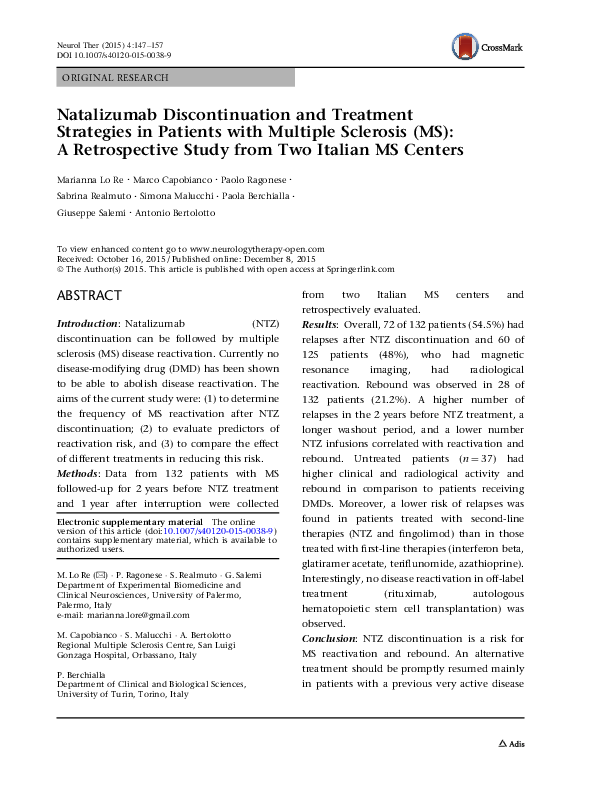 Neurol Ther (2015) 4:147–157
DOI 10.1007/s40120-015-0038-9

CrossMark

ORIGINAL RESEARCH

Natalizumab Discontinuation and Treatment Strategies in Patients with Multiple Sclerosis (MS): A Retrospective Study from Two Italian MS Centers

Marianna Lo Re · Marco Capobianco · Paolo Ragonese · Sabrina Realmuto · Simona Malucchi · Paola Berchialla · Giuseppe Salemi · Antonio Bertolotto

To view enhanced content go to www.neurologytherapy-open.com
Received: October 16, 2015 / Published online: December 8, 2015
© The Author(s) 2015. This article is published with open access at Springerlink.com

ABSTRACT

Introduction: Natalizumab (NTZ) discontinuation can be followed by multiple sclerosis (MS) disease reactivation. Currently no disease-modifying drug (DMD) has been shown to be able to abolish disease reactivation. The aims of the current study were: (1) to determine the frequency of MS reactivation after NTZ discontinuation; (2) to evaluate predictors of reactivation risk, and (3) to compare the effect of different treatments in reducing this risk.

Methods: Data from 132 patients with MS followed-up for 2 years before NTZ treatment and 1 year after interruption were collected

Electronic supplementary material The online version of this article (doi:10.1007/s40120-015-0038-9) contains supplementary material, which is available to authorized users.

M. Lo Re (✉) · P. Ragonese · S. Realmuto · G. Salemi
Department of Experimental Biomedicine and Clinical Neurosciences, University of Palermo, Palermo, Italy
e-mail: marianna.lore@gmail.com

M. Capobianco · S. Malucchi · A. Bertolotto
Regional Multiple Sclerosis Centre, San Luigi Gonzaga Hospital, Orbassano, Italy

P. Berchialla
Department of Clinical and Biological Sciences, University of Turin, Torino, Italy

from two Italian MS centers and retrospectively evaluated.

Results: Overall, 72 of 132 patients (54.5%) had relapses after NTZ discontinuation and 60 of 125 patients (48%), who had magnetic resonance imaging, had radiological reactivation. Rebound was observed in 28 of 132 patients (21.2%). A higher number of relapses in the 2 years before NTZ treatment, a longer washout period, and a lower number NTZ infusions correlated with reactivation and rebound. Untreated patients ($n = 37$) had higher clinical and radiological activity and rebound in comparison to patients receiving DMDs. Moreover, a lower risk of relapses was found in patients treated with second-line therapies (NTZ and fingolimod) than in those treated with first-line therapies (interferon beta, glatiramer acetate, teriflunomide, azathioprine). Interestingly, no disease reactivation in off-label treatment (rituximab, autologous hematopoietic stem cell transplantation) was observed.

Conclusion: NTZ discontinuation is a risk for MS reactivation and rebound. An alternative treatment should be promptly resumed mainly in patients with a previous very active disease

Adis